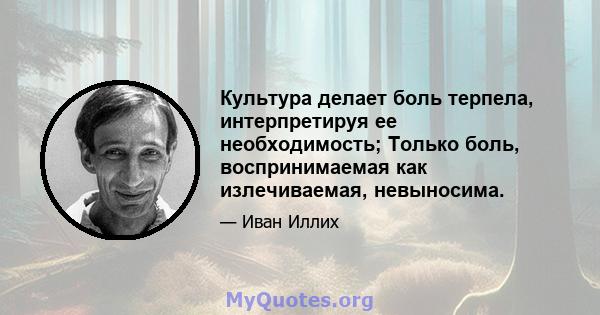 Культура делает боль терпела, интерпретируя ее необходимость; Только боль, воспринимаемая как излечиваемая, невыносима.

— Иван Иллих

MyQuotes.org